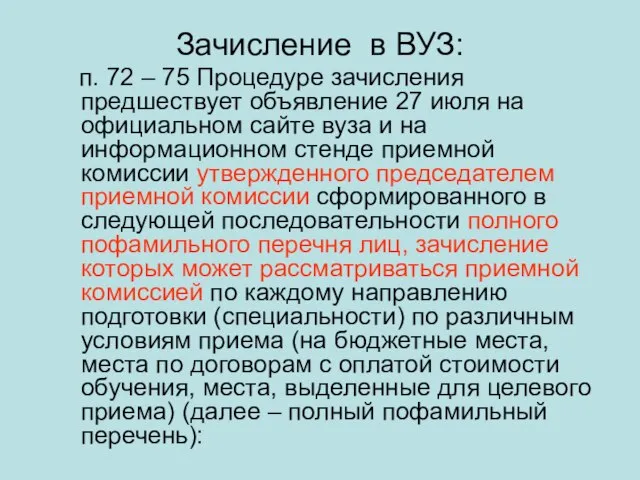 Зачисление в ВУЗ:

п. 72 – 75 Процедуре зачисления предшествует объявление 27 июля на официальном сайте вуза и на информационном стенде приемной комиссии утвержденного председателем приемной комиссии сформированного в следующей последовательности полного пофамильного перечня лиц, зачисление которых может рассматриваться приемной комиссией по каждому направлению подготовки (специальности) по различным условиям приема (на бюджетные места, места по договорам с оплатой стоимости обучения, места, выделенные для целевого приема) (далее – полный пофамильный перечень):